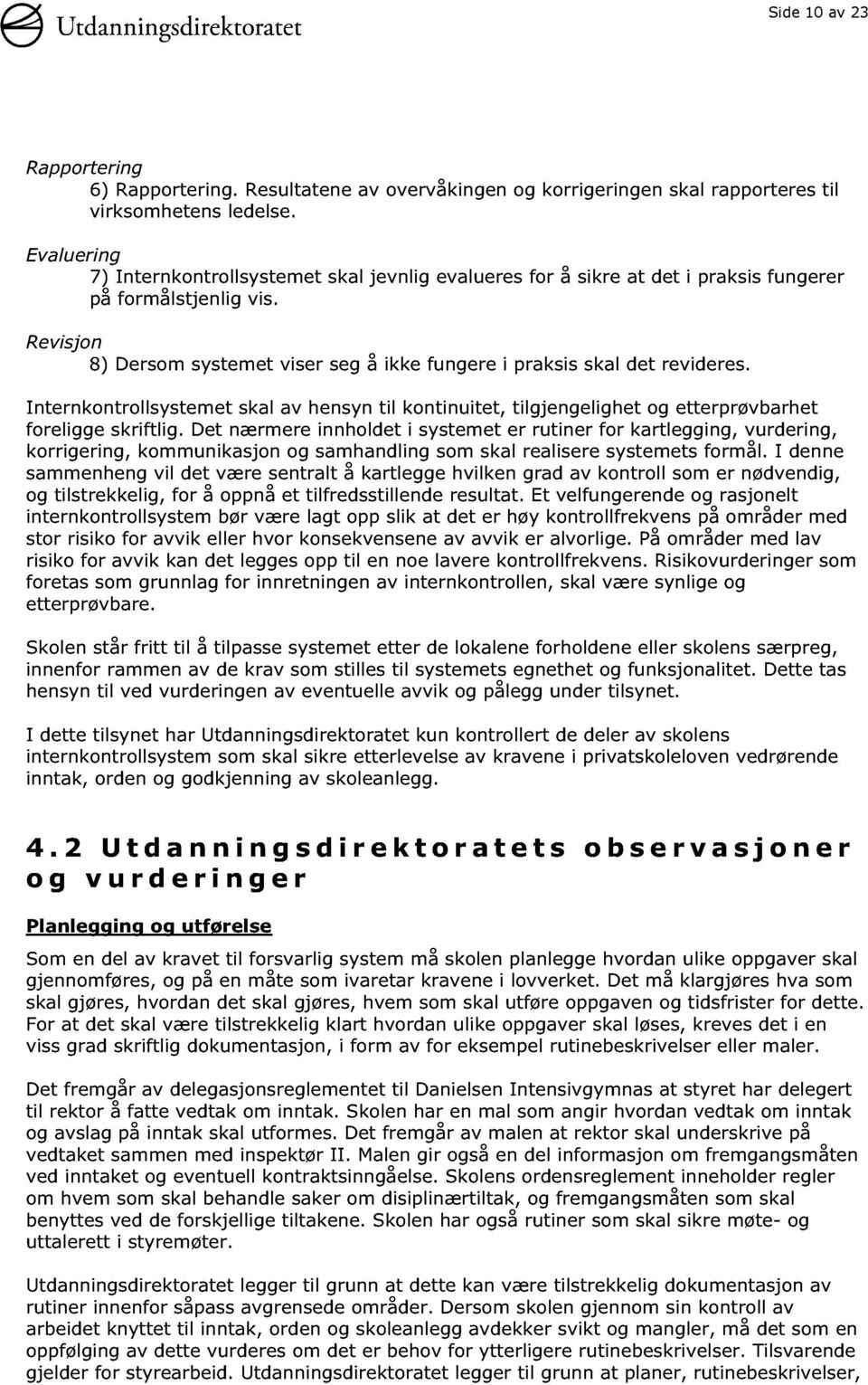 Utdanningsdirektoratet

Side 10 av 23

Rapportering
6) Rapportering. Resultatene av overvåkingen og korrigeringen skal rapporteres til virksomhetens ledelse.

Evaluering
7) Internkontrollsystemet skal jevnlig evalueres for å sikre at det i praksis fungerer på formålstjenlig vis.

Revisjon
8) Dersom systemet viser seg å ikke fungere i praksis skal det revideres.

Internkontrollsystemet skal av hensyn til kontinuitet, tilgjengelighet og etterprøvbarhet foreligge skriftlig. Det nærmere innholdet i systemet er rutiner for kartlegging, vurdering, korrigering, kommunikasjon og samhandling som skal realisere systemets formål. I denne sammenheng vil det være sentralt å kartlegge hvilken grad av kontroll som er nødvendig, og tilstrekkelig, for å oppnå et tilfredsstillende resultat. Et velfungerende og rasjonelt internkontrollsystem bør være lagt opp slik at det er høy kontrollfrekvens på områder med stor risiko for avvik eller hvor konsekvensene av avvik er alvorlige. På områder med lav risiko for avvik kan det legges opp til en noe lavere kontrollfrekvens. Risikovurderinger som foretas som grunnlag for innretningen av internkontrollen, skal være synlige og etterprøvbare.

Skolen står fritt til å tilpasse systemet etter de lokalene forholdene eller skolens særpreg, innenfor rammen av de krav som stilles til systemets egnethet og funksjonalitet. Dette tas hensyn til ved vurderingen av eventuelle avvik og pålegg under tilsynet.

I dette tilsynet har Utdanningsdirektoratet kun kontrollert de deler av skolens internkontrollsystem som skal sikre etterlevelse av kravene i privatskoleloven vedrørende inntak, orden og godkjenning av skoleanlegg.

4.2 Utdanningsdirektoratets observasjoner og vurderinger

Planlegging og utførelse

Som en del av kravet til forsvarlig system må skolen planlegge hvordan ulike oppgaver skal gjennomføres, og på en måte som ivaretar kravene i lovverket. Det må klargjøres hva som skal gjøres, hvordan det skal gjøres, hvem som skal utføre oppgaven og tidsfrister for dette. For at det skal være tilstrekkelig klart hvordan ulike oppgaver skal løses, kreves det i en viss grad skriftlig dokumentasjon, i form av for eksempel rutinebeskrivelser eller maler.

Det fremgår av delegasjonsreglementet til Danielsen Intensivgymnas at styret har delegert til rektor å fatte vedtak om inntak. Skolen har en mal som angir hvordan vedtak om inntak og avslag på inntak skal utformes. Det fremgår av malen at rektor skal underskrive på vedtaket sammen med inspektør II. Malen gir også en del informasjon om fremgangsmåten ved inntaket og eventuell kontraktsinngåelse. Skolens ordensreglement inneholder regler om hvem som skal behandle saker om disiplinærtiltak, og fremgangsmåten som skal benyttes ved de forskjellige tiltakene. Skolen har også rutiner som skal sikre møte- og uttalerett i styremøter.

Utdanningsdirektoratet legger til grunn at dette kan være tilstrekkelig dokumentasjon av rutiner innenfor såpass avgrensede områder. Dersom skolen gjennom sin kontroll av arbeidet knyttet til inntak, orden og skoleanlegg avdekker svikt og mangler, må det som en oppfølging av dette vurderes om det er behov for ytterligere rutinebeskrivelser. Tilsvarende gjelder for styrearbeid. Utdanningsdirektoratet legger til grunn at planer, rutinebeskrivelser,